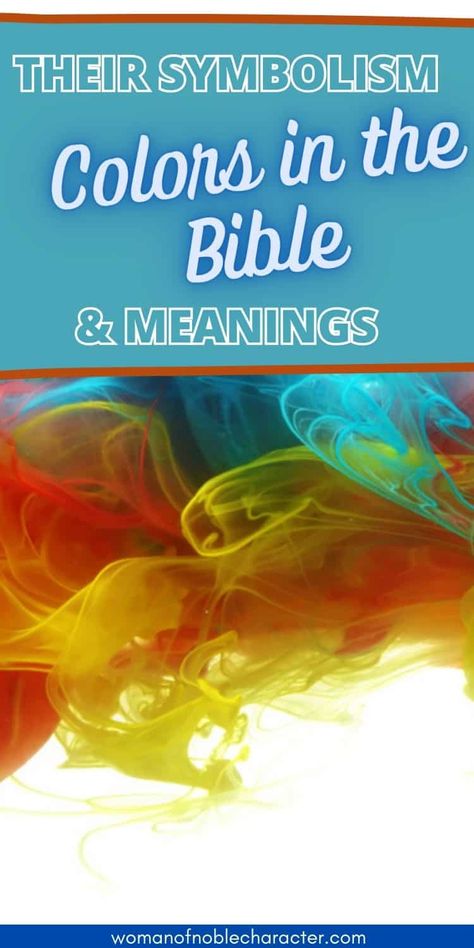 THEIR SYMBOLISM

Colors in the Bible

& MEANINGS

womanofnoblecharacter.com